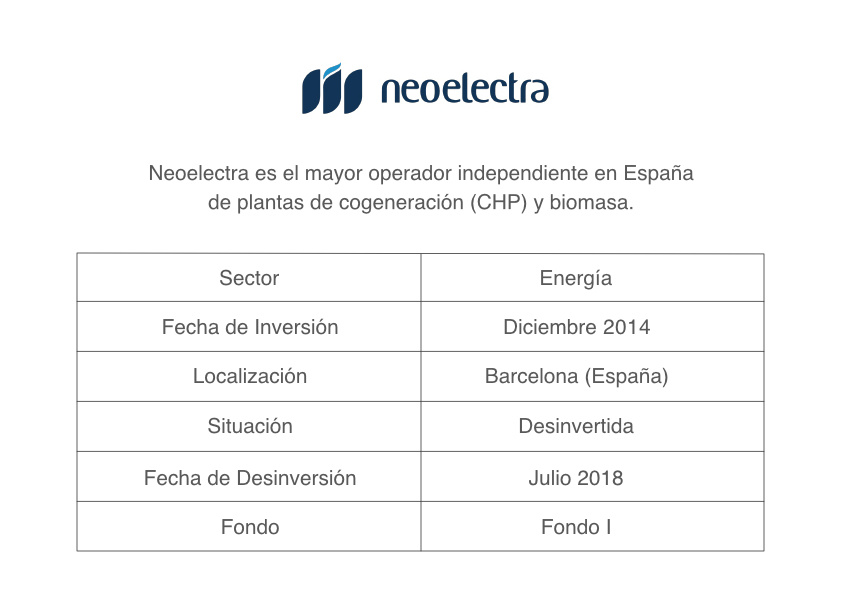 neoelectra

Neoelectra es el mayor operador independiente en España de plantas de cogeneración (CHP) y biomasa.

| Sector | Energía |
|---|---|
| Fecha de Inversión | Diciembre 2014 |
| Localización | Barcelona (España) |
| Situación | Desinvertida |
| Fecha de Desinversión | Julio 2018 |
| Fondo | Fondo I |